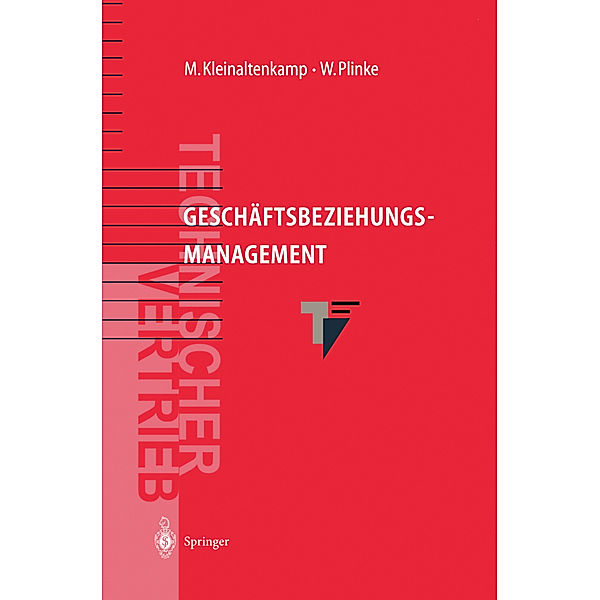 M. Kleinaltenkamp · W. Plinke

TECHNISCHER VERTRIEB

GESCHÄFTSBEZIEHUNGS-MANAGEMENT

Springer